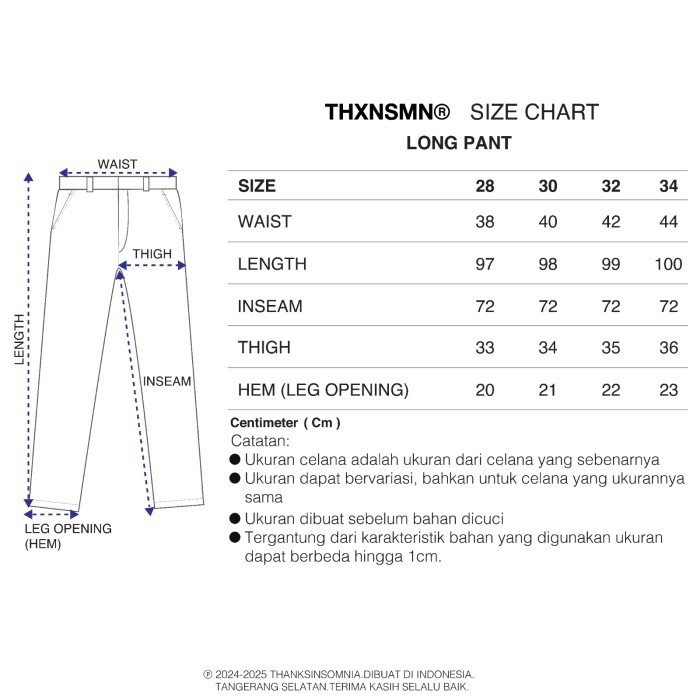 WAIST
THIGH
LENGTH
INSEAM
LEG OPENING
(HEM)

THXNSMN® SIZE CHART
LONG PANT

| SIZE | 28 | 30 | 32 | 34 |
|---|---|---|---|---|
| WAIST | 38 | 40 | 42 | 44 |
| LENGTH | 97 | 98 | 99 | 100 |
| INSEAM | 72 | 72 | 72 | 72 |
| THIGH | 33 | 34 | 35 | 36 |
| HEM (LEG OPENING) | 20 | 21 | 22 | 23 |

Centimeter ( Cm )
Catatan:
● Ukuran celana adalah ukuran dari celana yang sebenarnya
● Ukuran dapat bervariasi, bahkan untuk celana yang ukurannya sama
● Ukuran dibuat sebelum bahan dicuci
● Tergantung dari karakteristik bahan yang digunakan ukuran dapat berbeda hingga 1cm.

℗ 2024-2025 THANKSINSOMNIA.DIBUAT DI INDONESIA.
TANGERANG SELATAN.TERIMA KASIH SELALU BAIK.